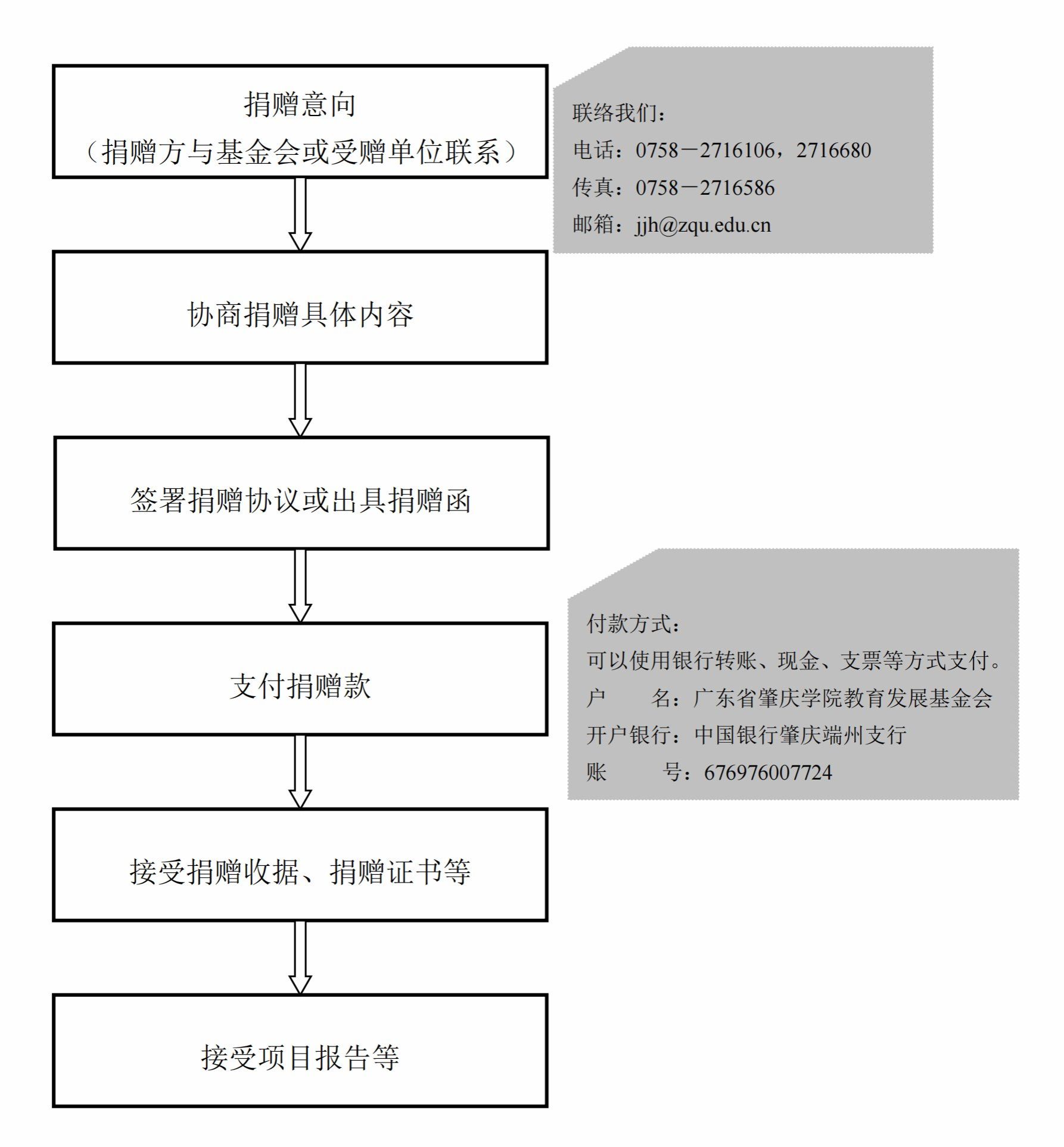 捐赠意向
（捐赠方与基金会或受赠单位联系）

联络我们：
电话：0758－2716106，2716680
传真：0758－2716586
邮箱：jjh@zqu.edu.cn

协商捐赠具体内容

签署捐赠协议或出具捐赠函

支付捐赠款

付款方式：
可以使用银行转账、现金、支票等方式支付。
户　　名：广东省肇庆学院教育发展基金会
开户银行：中国银行肇庆端州支行
账　　号：676976007724

接受捐赠收据、捐赠证书等

接受项目报告等